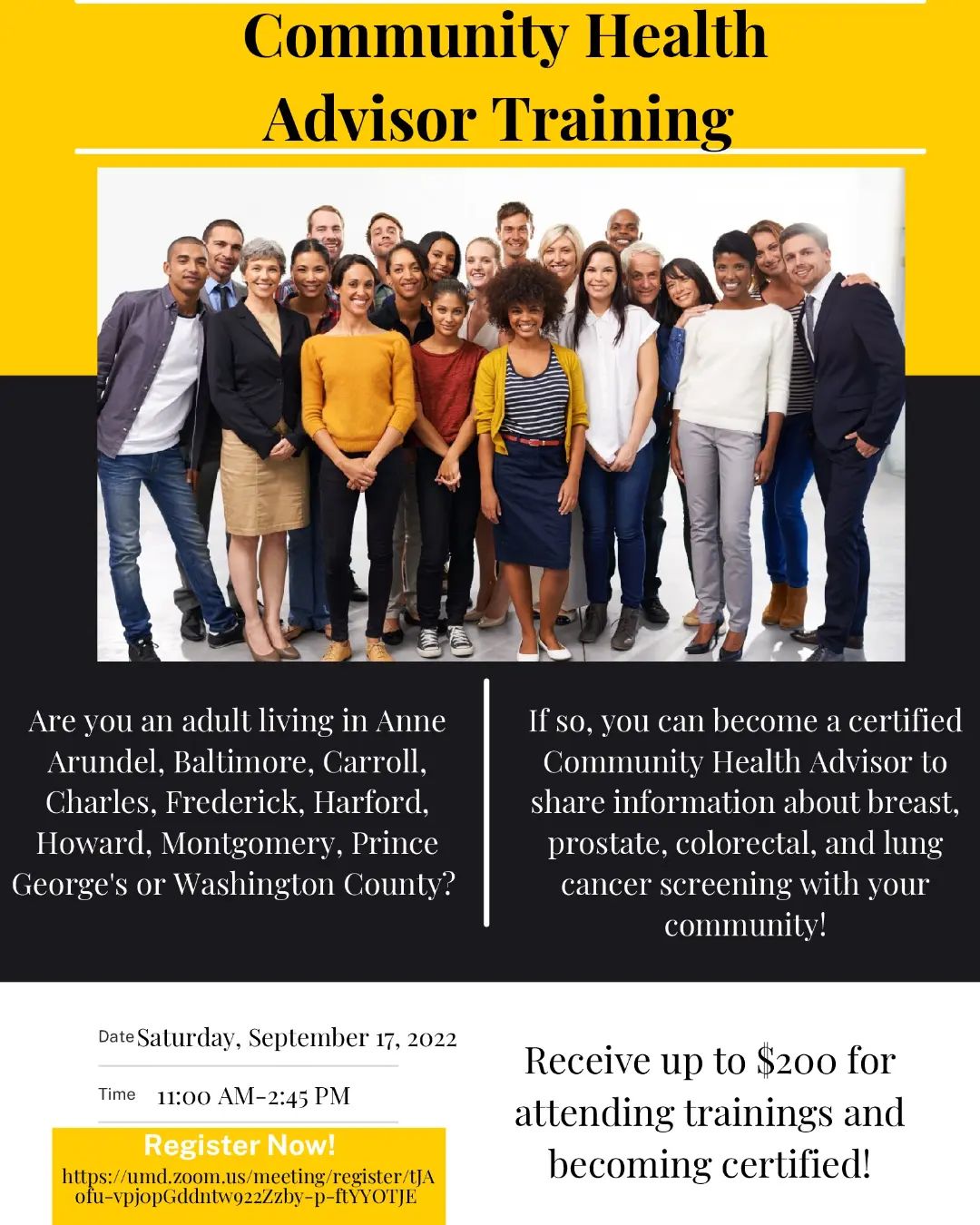 Community Health Advisor Training

Are you an adult living in Anne Arundel, Baltimore, Carroll, Charles, Frederick, Harford, Howard, Montgomery, Prince George's or Washington County?

If so, you can become a certified Community Health Advisor to share information about breast, prostate, colorectal, and lung cancer screening with your community!

Date Saturday, September 17, 2022

Time 11:00 AM-2:45 PM

Register Now!
https://umd.zoom.us/meeting/register/tJAofu-vpjopGddntw922Zzby-p-ftYYOTJE

Receive up to $200 for attending trainings and becoming certified!